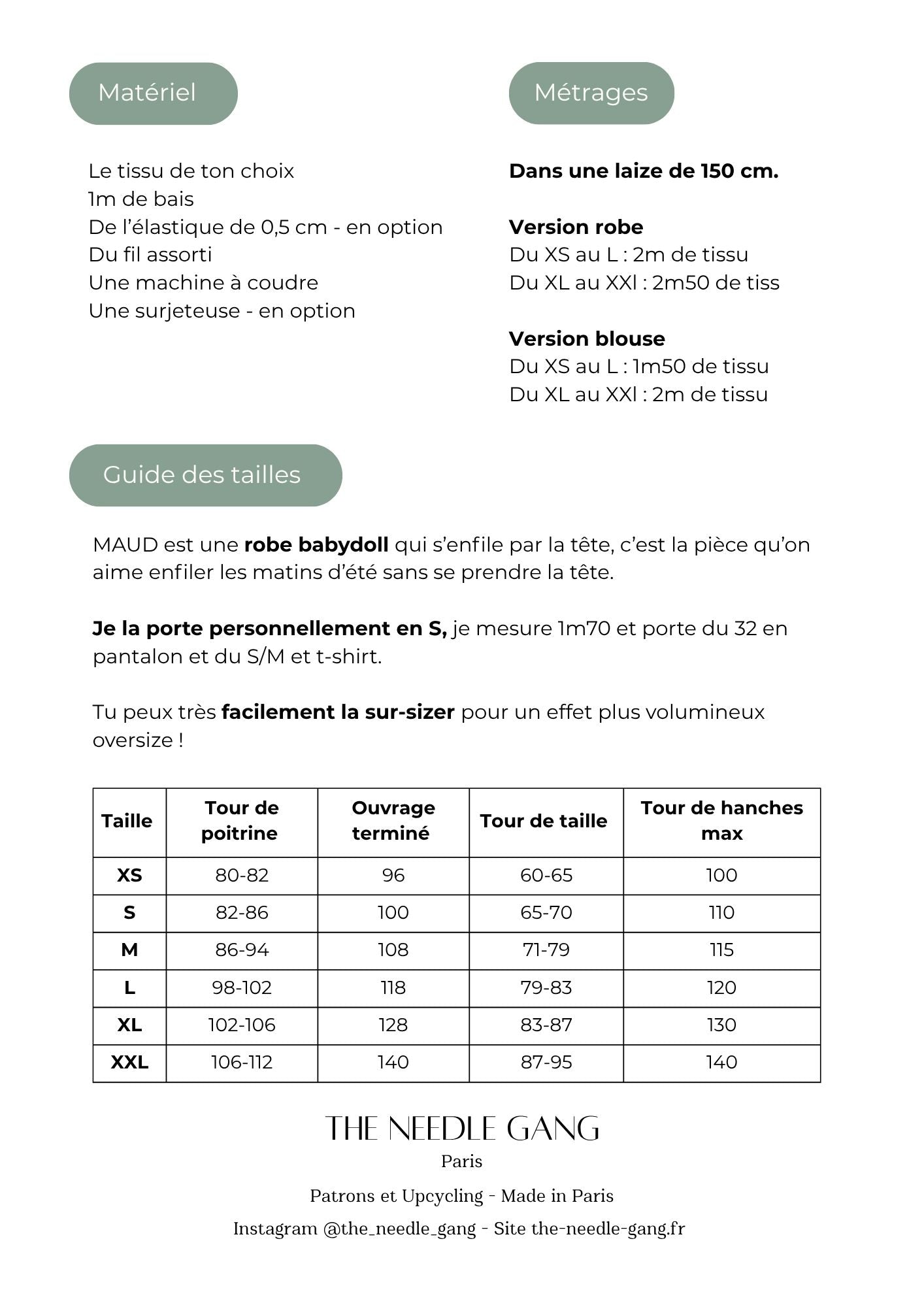 Matériel

Le tissu de ton choix
1m de bais
De l'élastique de 0,5 cm - en option
Du fil assorti
Une machine à coudre
Une surjeteuse - en option

Métrages

Dans une laize de 150 cm.

Version robe
Du XS au L : 2m de tissu
Du XL au XXl : 2m50 de tiss

Version blouse
Du XS au L : 1m50 de tissu
Du XL au XXl : 2m de tissu

Guide des tailles

MAUD est une robe babydoll qui s'enfile par la tête, c'est la pièce qu'on aime enfiler les matins d'été sans se prendre la tête.

Je la porte personnellement en S, je mesure 1m70 et porte du 32 en pantalon et du S/M et t-shirt.

Tu peux très facilement la sur-sizer pour un effet plus volumineux oversize !

| Taille | Tour de poitrine | Ouvrage terminé | Tour de taille | Tour de hanches max |
|---|---|---|---|---|
| XS | 80-82 | 96 | 60-65 | 100 |
| S | 82-86 | 100 | 65-70 | 110 |
| M | 86-94 | 108 | 71-79 | 115 |
| L | 98-102 | 118 | 79-83 | 120 |
| XL | 102-106 | 128 | 83-87 | 130 |
| XXL | 106-112 | 140 | 87-95 | 140 |

THE NEEDLE GANG
Paris

Patrons et Upcycling - Made in Paris

Instagram @the_needle_gang - Site the-needle-gang.fr